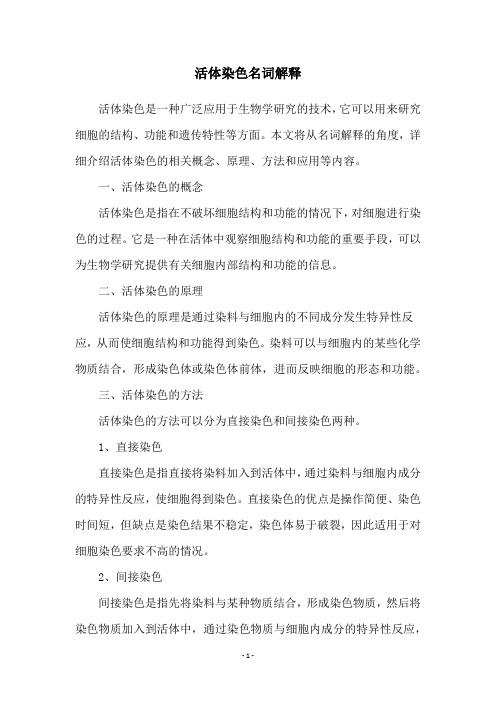 活体染色名词解释

活体染色是一种广泛应用于生物学研究的技术，它可以用来研究细胞的结构、功能和遗传特性等方面。本文将从名词解释的角度，详细介绍活体染色的相关概念、原理、方法和应用等内容。

一、活体染色的概念

活体染色是指在不破坏细胞结构和功能的情况下，对细胞进行染色的过程。它是一种在活体中观察细胞结构和功能的重要手段，可以为生物学研究提供有关细胞内部结构和功能的信息。

二、活体染色的原理

活体染色的原理是通过染料与细胞内的不同成分发生特异性反应，从而使细胞结构和功能得到染色。染料可以与细胞内的某些化学物质结合，形成染色体或染色体前体，进而反映细胞的形态和功能。

三、活体染色的方法

活体染色的方法可以分为直接染色和间接染色两种。

1、直接染色

直接染色是指直接将染料加入到活体中，通过染料与细胞内成分的特异性反应，使细胞得到染色。直接染色的优点是操作简便、染色时间短，但缺点是染色结果不稳定，染色体易于破裂，因此适用于对细胞染色要求不高的情况。

2、间接染色

间接染色是指先将染料与某种物质结合，形成染色物质，然后将染色物质加入到活体中，通过染色物质与细胞内成分的特异性反应，

- 1 -